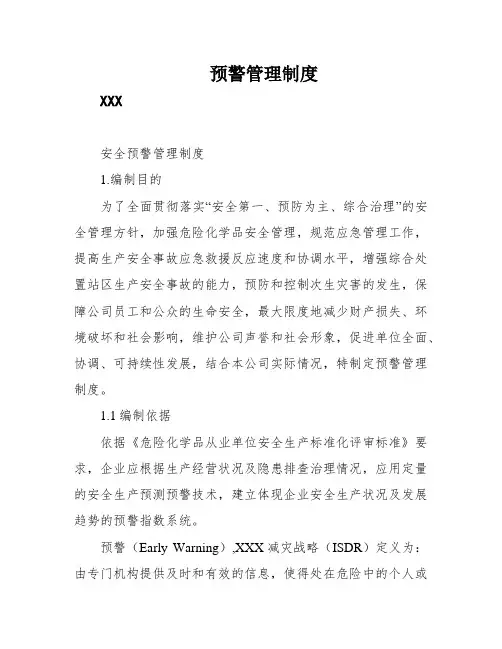 预警管理制度

XXX

安全预警管理制度

1.编制目的

为了全面贯彻落实“安全第一、预防为主、综合治理”的安全管理方针，加强危险化学品安全管理，规范应急管理工作，提高生产安全事故应急救援反应速度和协调水平，增强综合处置站区生产安全事故的能力，预防和控制次生灾害的发生，保障公司员工和公众的生命安全，最大限度地减少财产损失、环境破坏和社会影响，维护公司声誉和社会形象，促进单位全面、协调、可持续性发展，结合本公司实际情况，特制定预警管理制度。

1.1 编制依据

依据《危险化学品从业单位安全生产标准化评审标准》要求，企业应根据生产经营状况及隐患排查治理情况，应用定量的安全生产预测预警技术，建立体现企业安全生产状况及发展趋势的预警指数系统。

预警（Early Warning）,XXX 减灾战略（ISDR）定义为：由专门机构提供及时和有效的信息，使得处在危险中的个人或